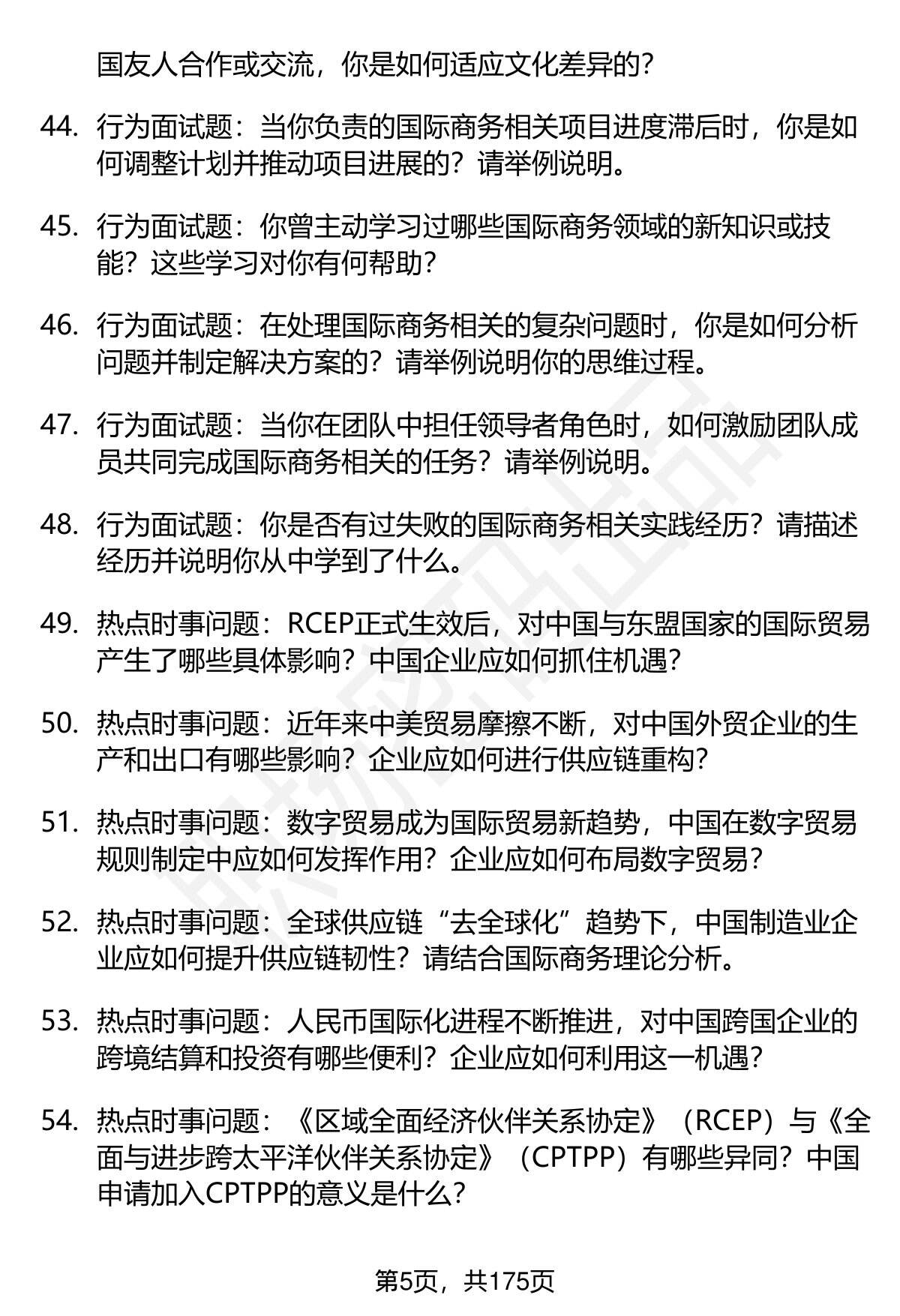 国友人合作或交流，你是如何适应文化差异的？

44. 行为面试题：当你负责的国际商务相关项目进度滞后时，你是如何调整计划并推动项目进展的？请举例说明。

45. 行为面试题：你曾主动学习过哪些国际商务领域的新知识或技能？这些学习对你有何帮助？

46. 行为面试题：在处理国际商务相关的复杂问题时，你是如何分析问题并制定解决方案的？请举例说明你的思维过程。

47. 行为面试题：当你在团队中担任领导者角色时，如何激励团队成员共同完成国际商务相关的任务？请举例说明。

48. 行为面试题：你是否有过失败的国际商务相关实践经历？请描述经历并说明你从中学到了什么。

49. 热点时事问题：RCEP正式生效后，对中国与东盟国家的国际贸易产生了哪些具体影响？中国企业应如何抓住机遇？

50. 热点时事问题：近年来中美贸易摩擦不断，对中国外贸企业的生产和出口有哪些影响？企业应如何进行供应链重构？

51. 热点时事问题：数字贸易成为国际贸易新趋势，中国在数字贸易规则制定中应如何发挥作用？企业应如何布局数字贸易？

52. 热点时事问题：全球供应链“去全球化”趋势下，中国制造业企业应如何提升供应链韧性？请结合国际商务理论分析。

53. 热点时事问题：人民币国际化进程不断推进，对中国跨国企业的跨境结算和投资有哪些便利？企业应如何利用这一机遇？

54. 热点时事问题：《区域全面经济伙伴关系协定》（RCEP）与《全面与进步跨太平洋伙伴关系协定》（CPTPP）有哪些异同？中国申请加入CPTPP的意义是什么？

第5页，共175页